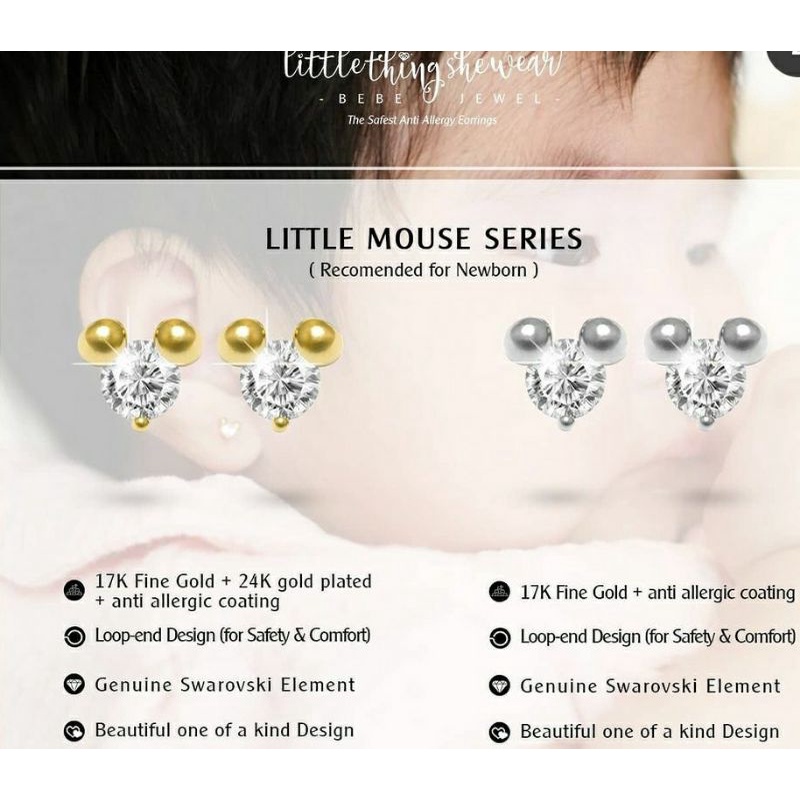 littlethingshewear
- BEBE JEWEL -
The Safest Anti Allergy Earrings

LITTLE MOUSE SERIES
( Recomended for Newborn )

17K Fine Gold + 24K gold plated + anti allergic coating

Loop-end Design (for Safety & Comfort)

Genuine Swarovski Element

Beautiful one of a kind Design

17K Fine Gold + anti allergic coating

Loop-end Design (for Safety & Comfort)

Genuine Swarovski Element

Beautiful one of a kind Design